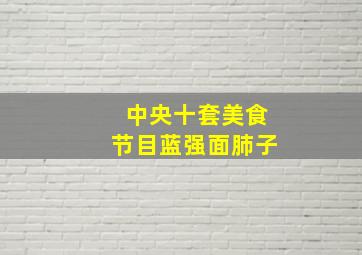 中央十套美食
节目蓝强面肺子